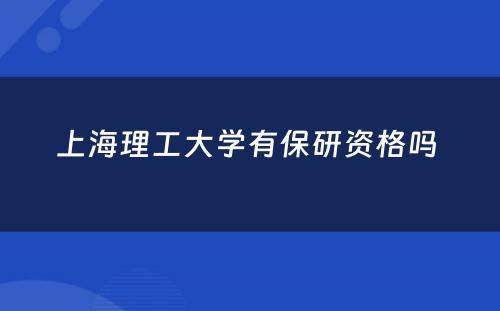 上海理工大学有保研资格吗